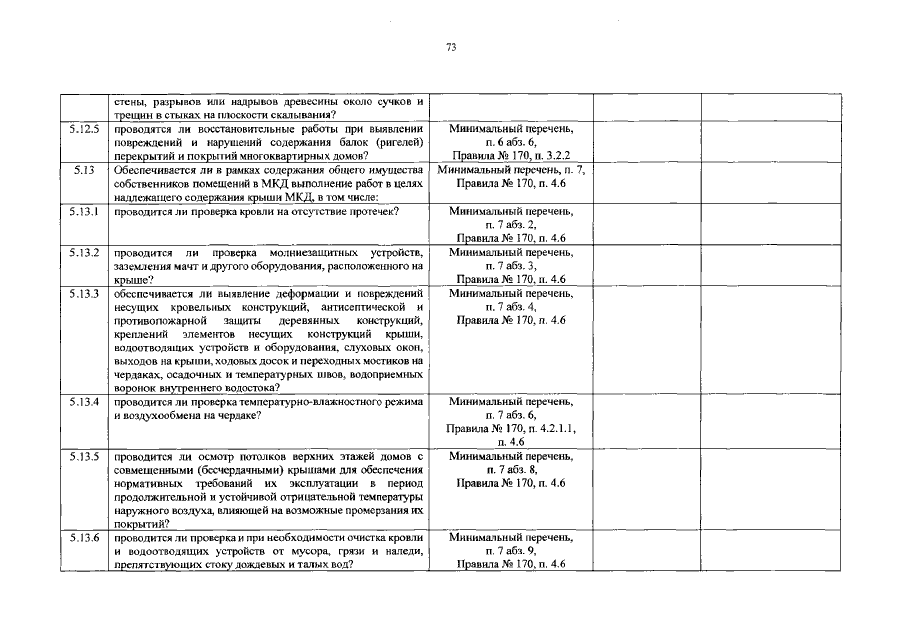 73

| | | | | |
|---|---|---|---|---|
| | стены, разрывов или надрывов древесины около сучков и трещин в стыках на плоскости скалывания? | | | |
| 5.12.5 | проводятся ли восстановительные работы при выявлении повреждений и нарушений содержания балок (ригелей) перекрытий и покрытий многоквартирных домов? | Минимальный перечень, п. 6 абз. 6, Правила № 170, п. 3.2.2 | | |
| 5.13 | Обеспечивается ли в рамках содержания общего имущества собственников помещений в МКД выполнение работ в целях надлежащего содержания крыши МКД, в том числе: | Минимальный перечень, п. 7, Правила № 170, п. 4.6 | | |
| 5.13.1 | проводится ли проверка кровли на отсутствие протечек? | Минимальный перечень, п. 7 абз. 2, Правила № 170, п. 4.6 | | |
| 5.13.2 | проводится ли проверка молниезащитных устройств, заземления мачт и другого оборудования, расположенного на крыше? | Минимальный перечень, п. 7 абз. 3, Правила № 170, п. 4.6 | | |
| 5.13.3 | обеспечивается ли выявление деформации и повреждений несущих кровельных конструкций, антисептической и противопожарной защиты деревянных конструкций, креплений элементов несущих конструкций крыши, водоотводящих устройств и оборудования, слуховых окон, выходов на крыши, ходовых досок и переходных мостиков на чердаках, осадочных и температурных швов, водоприемных воронок внутреннего водостока? | Минимальный перечень, п. 7 абз. 4, Правила № 170, п. 4.6 | | |
| 5.13.4 | проводится ли проверка температурно-влажностного режима и воздухообмена на чердаке? | Минимальный перечень, п. 7 абз. 6, Правила № 170, п. 4.2.1.1, п. 4.6 | | |
| 5.13.5 | проводится ли осмотр потолков верхних этажей домов с совмещенными (бесчердачными) крышами для обеспечения нормативных требований их эксплуатации в период продолжительной и устойчивой отрицательной температуры наружного воздуха, влияющей на возможные промерзания их покрытий? | Минимальный перечень, п. 7 абз. 8, Правила № 170, п. 4.6 | | |
| 5.13.6 | проводится ли проверка и при необходимости очистка кровли и водоотводящих устройств от мусора, грязи и наледи, препятствующих стоку дождевых и талых вод? | Минимальный перечень, п. 7 абз. 9, Правила № 170, п. 4.6 | | |